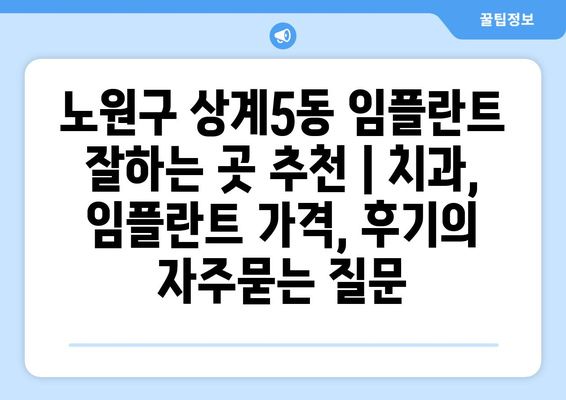 꿀팁정보

노원구 상계5동 임플란트 잘하는 곳 추천 | 치과, 임플란트 가격, 후기의 자주묻는 질문